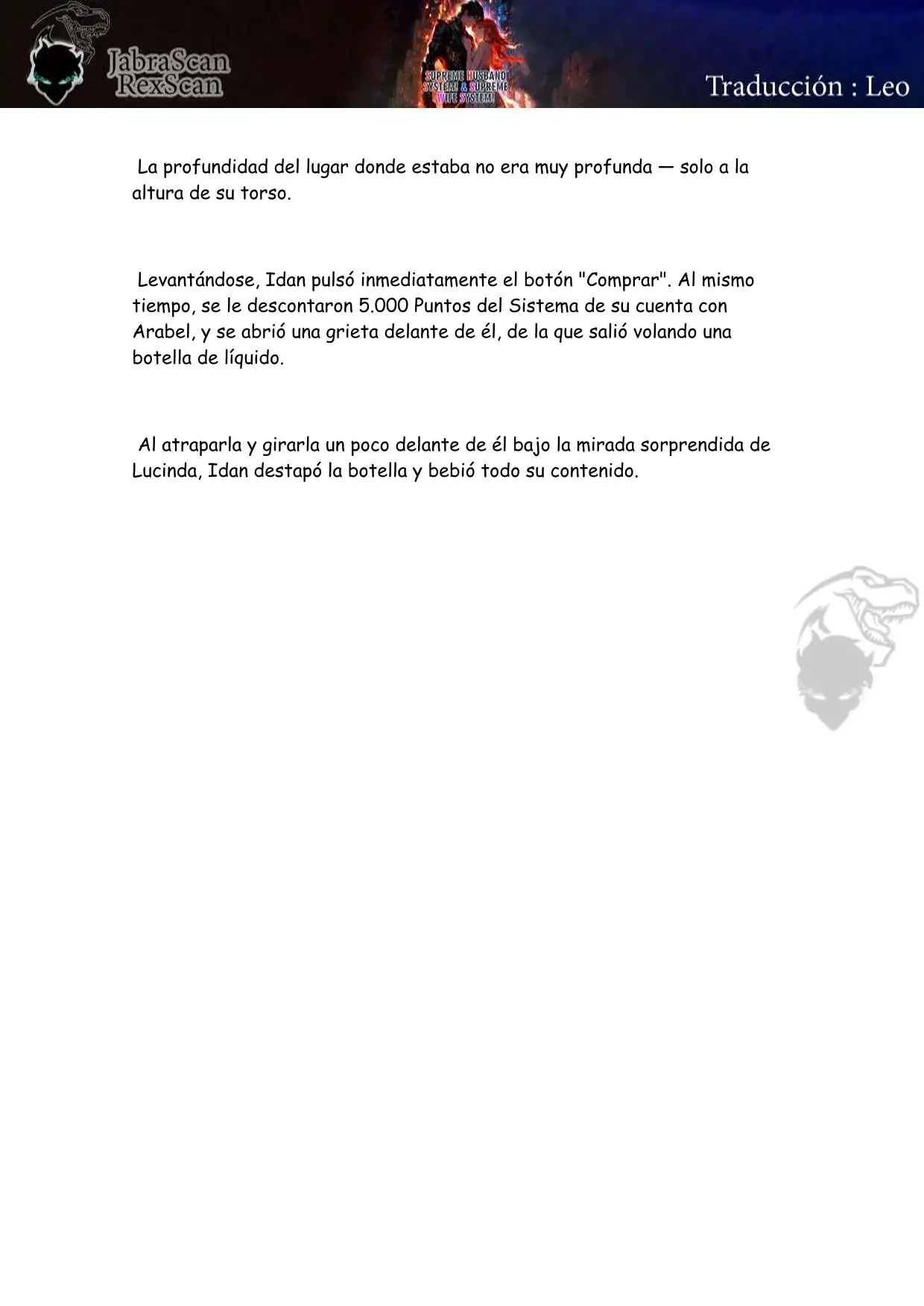 JabraScan
RexScan

SUPREME HUSBAND SYSTEM & SUPREME WIFE SYSTEM!

Traducción : Leo

La profundidad del lugar donde estaba no era muy profunda — solo a la altura de su torso.

Levantándose, Idan pulsó inmediatamente el botón "Comprar". Al mismo tiempo, se le descontaron 5.000 Puntos del Sistema de su cuenta con Arabel, y se abrió una grieta delante de él, de la que salió volando una botella de líquido.

Al atraparla y girarla un poco delante de él bajo la mirada sorprendida de Lucinda, Idan destapó la botella y bebió todo su contenido.